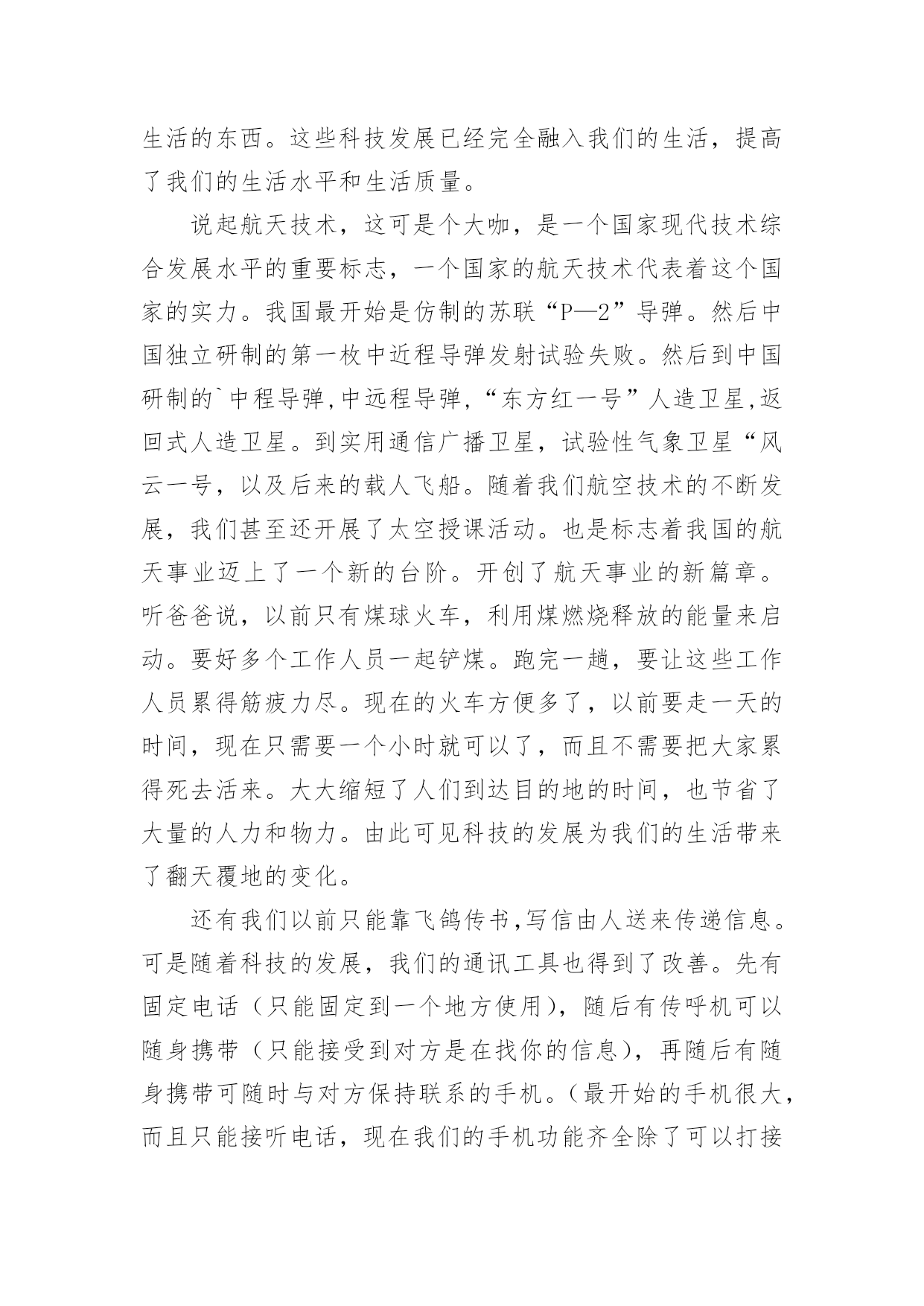 生活的东西。这些科技发展已经完全融入我们的生活，提高了我们的生活水平和生活质量。

说起航天技术，这可是个大咖，是一个国家现代技术综合发展水平的重要标志，一个国家的航天技术代表着这个国家的实力。我国最开始是仿制的苏联“P—2”导弹。然后中国独立研制的第一枚中近程导弹发射试验失败。然后到中国研制的`中程导弹,中远程导弹,“东方红一号”人造卫星,返回式人造卫星。到实用通信广播卫星，试验性气象卫星“风云一号，以及后来的载人飞船。随着我们航空技术的不断发展，我们甚至还开展了太空授课活动。也是标志着我国的航天事业迈上了一个新的台阶。开创了航天事业的新篇章。听爸爸说，以前只有煤球火车，利用煤燃烧释放的能量来启动。要好多个工作人员一起铲煤。跑完一趟，要让这些工作人员累得筋疲力尽。现在的火车方便多了，以前要走一天的时间，现在只需要一个小时就可以了，而且不需要把大家累得死去活来。大大缩短了人们到达目的地的时间，也节省了大量的人力和物力。由此可见科技的发展为我们的生活带来了翻天覆地的变化。

还有我们以前只能靠飞鸽传书,写信由人送来传递信息。可是随着科技的发展，我们的通讯工具也得到了改善。先有固定电话（只能固定到一个地方使用），随后有传呼机可以随身携带（只能接受到对方是在找你的信息），再随后有随身携带可随时与对方保持联系的手机。（最开始的手机很大，而且只能接听电话，现在我们的手机功能齐全除了可以打接